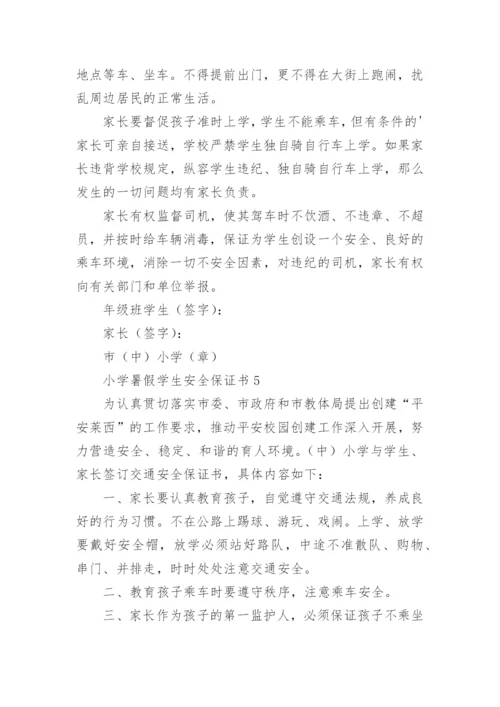 地点等车、坐车。不得提前出门，更不得在大街上跑闹，扰乱周边居民的正常生活。

家长要督促孩子准时上学，学生不能乘车，但有条件的'家长可亲自接送，学校严禁学生独自骑自行车上学。如果家长违背学校规定，纵容学生违纪、独自骑自行车上学，那么发生的一切问题均有家长负责。

家长有权监督司机，使其驾车时不饮酒、不违章、不超员，并按时给车辆消毒，保证为学生创设一个安全、良好的乘车环境，消除一切不安全因素，对违纪的司机，家长有权向有关部门和单位举报。

年级班学生（签字）：

家长（签字）：

市（中）小学（章）

小学暑假学生安全保证书 5

为认真贯切落实市委、市政府和市教体局提出创建“平安莱西”的工作要求，推动平安校园创建工作深入开展，努力营造安全、稳定、和谐的育人环境。（中）小学与学生、家长签订交通安全保证书，具体内容如下：

一、家长要认真教育孩子，自觉遵守交通法规，养成良好的行为习惯。不在公路上踢球、游玩、戏闹。上学、放学要戴好安全帽，放学必须站好路队，中途不准散队、购物、串门、并排走，时时处处注意交通安全。

二、教育孩子乘车时要遵守秩序，注意乘车安全。

三、家长作为孩子的第一监护人，必须保证孩子不乘坐